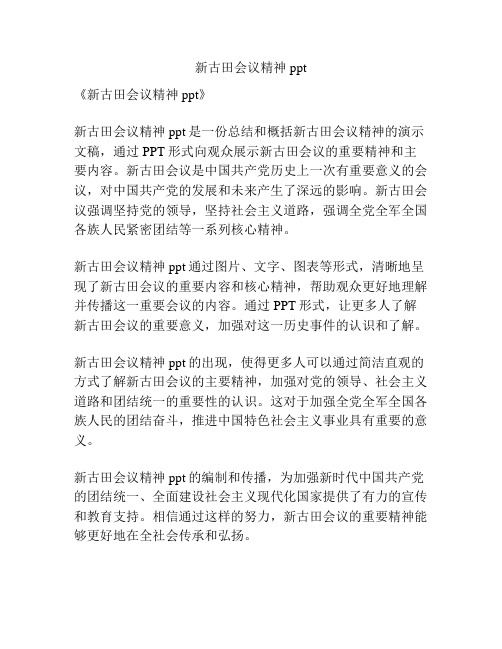 新古田会议精神 ppt

《新古田会议精神 ppt》

新古田会议精神 ppt 是一份总结和概括新古田会议精神的演示文稿，通过 PPT 形式向观众展示新古田会议的重要精神和主要内容。新古田会议是中国共产党历史上一次有重要意义的会议，对中国共产党的发展和未来产生了深远的影响。新古田会议强调坚持党的领导，坚持社会主义道路，强调全党全军全国各族人民紧密团结等一系列核心精神。

新古田会议精神 ppt 通过图片、文字、图表等形式，清晰地呈现了新古田会议的重要内容和核心精神，帮助观众更好地理解并传播这一重要会议的内容。通过 PPT 形式，让更多人了解新古田会议的重要意义，加强对这一历史事件的认识和了解。

新古田会议精神 ppt 的出现，使得更多人可以通过简洁直观的方式了解新古田会议的主要精神，加强对党的领导、社会主义道路和团结统一的重要性的认识。这对于加强全党全军全国各族人民的团结奋斗，推进中国特色社会主义事业具有重要的意义。

新古田会议精神 ppt 的编制和传播，为加强新时代中国共产党的团结统一、全面建设社会主义现代化国家提供了有力的宣传和教育支持。相信通过这样的努力，新古田会议的重要精神能够更好地在全社会传承和弘扬。